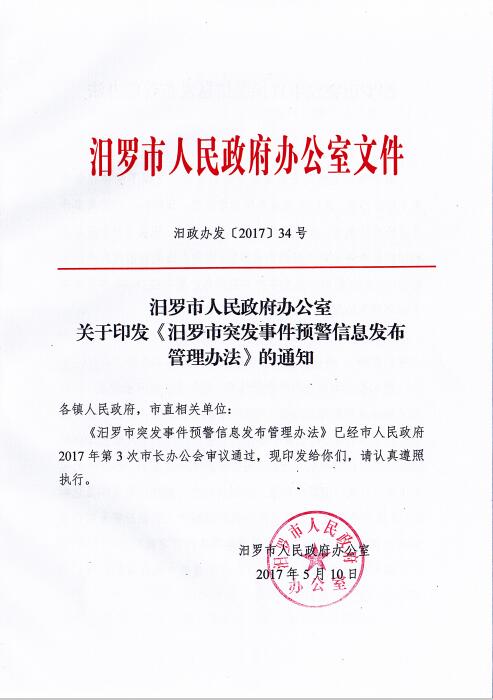 汨罗市人民政府办公室文件

汨政办发〔2017〕34 号

汨罗市人民政府办公室
关于印发《汨罗市突发事件预警信息发布管理办法》的通知

各镇人民政府，市直相关单位：

《汨罗市突发事件预警信息发布管理办法》已经市人民政府 2017 年第 3 次市长办公会审议通过，现印发给你们，请认真遵照执行。

汨罗市人民政府办公室
2017 年 5 月 10 日

汨罗市人民政府办公室